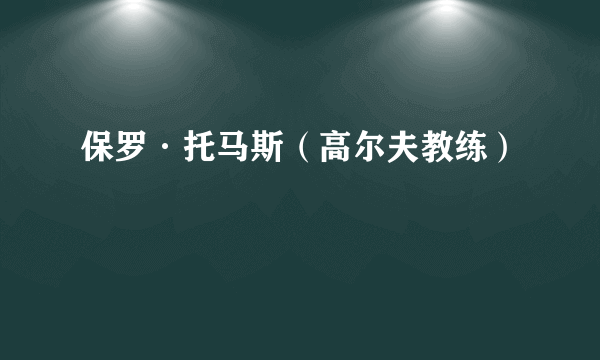 保罗·托马斯（高尔夫教练）